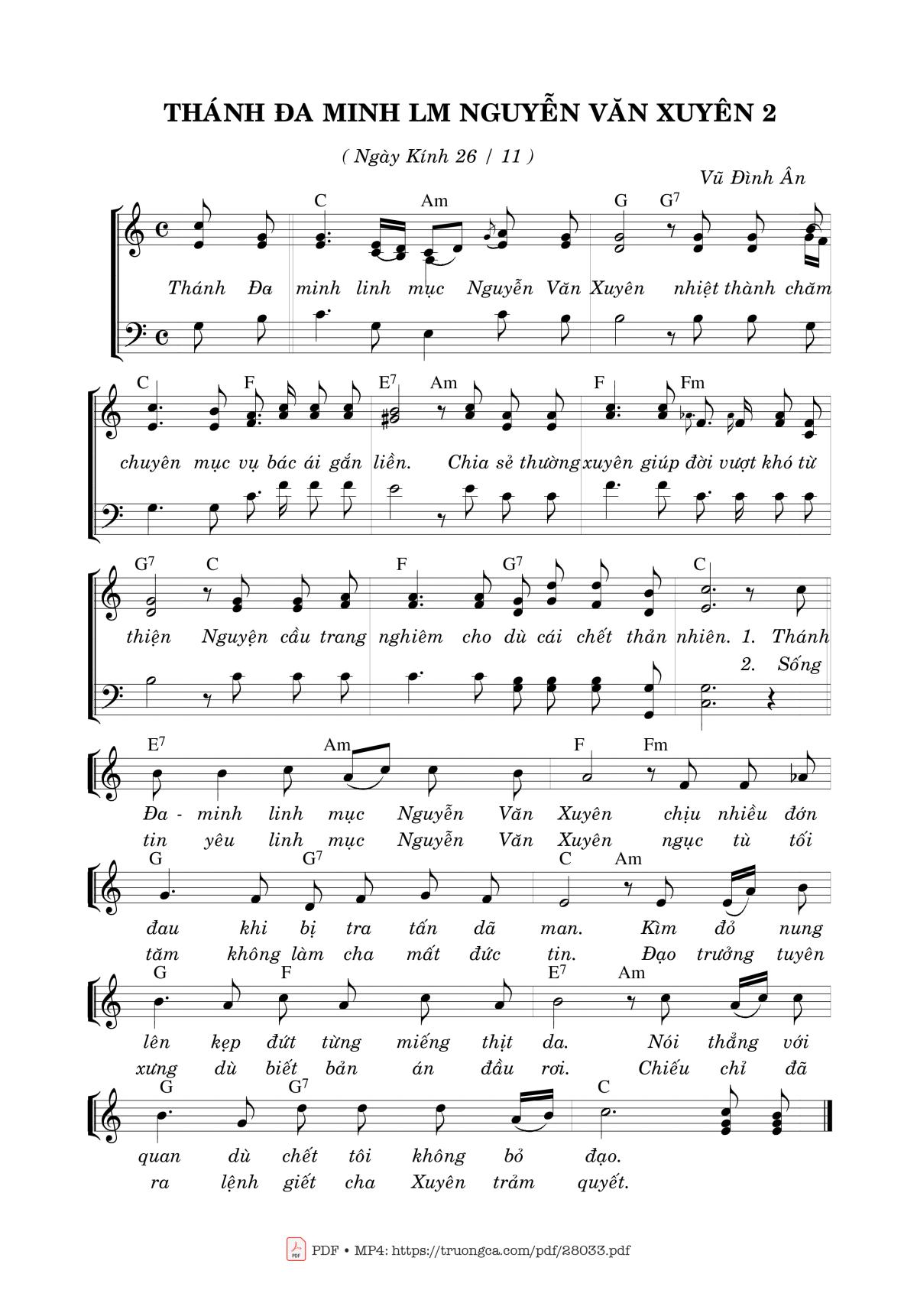 THÁNH ĐA MINH LM NGUYỄN VĂN XUYÊN 2

( Ngày Kính 26 / 11 )

Vũ Đình Ân

C Am G $G^7$

Thánh Đa minh linh mục Nguyễn Văn Xuyên nhiệt thành chăm

C F $E^7$ Am F Fm

chuyên mục vụ bác ái gắn liền. Chia sẻ thường xuyên giúp đời vượt khó từ

$G^7$ C F $G^7$ C

thiện Nguyện cầu trang nghiêm cho dù cái chết thản nhiên. 1. Thánh
2. Sống

$E^7$ Am F Fm

Đa - minh linh mục Nguyễn Văn Xuyên chịu nhiều đớn
tin yêu linh mục Nguyễn Văn Xuyên ngục tù tối

G $G^7$ C Am

đau khi bị tra tấn dã man. Kìm đỏ nung
tăm không làm cha mất đức tin. Đạo trưởng tuyên

G F $E^7$ Am

lên kẹp đứt từng miếng thịt da. Nói thẳng với
xưng dù biết bản án đầu rơi. Chiếu chỉ đã

G $G^7$ C

quan dù chết tôi không bỏ đạo.
ra lệnh giết cha Xuyên trảm quyết.

PDF • MP4: https://truongca.com/pdf/28033.pdf